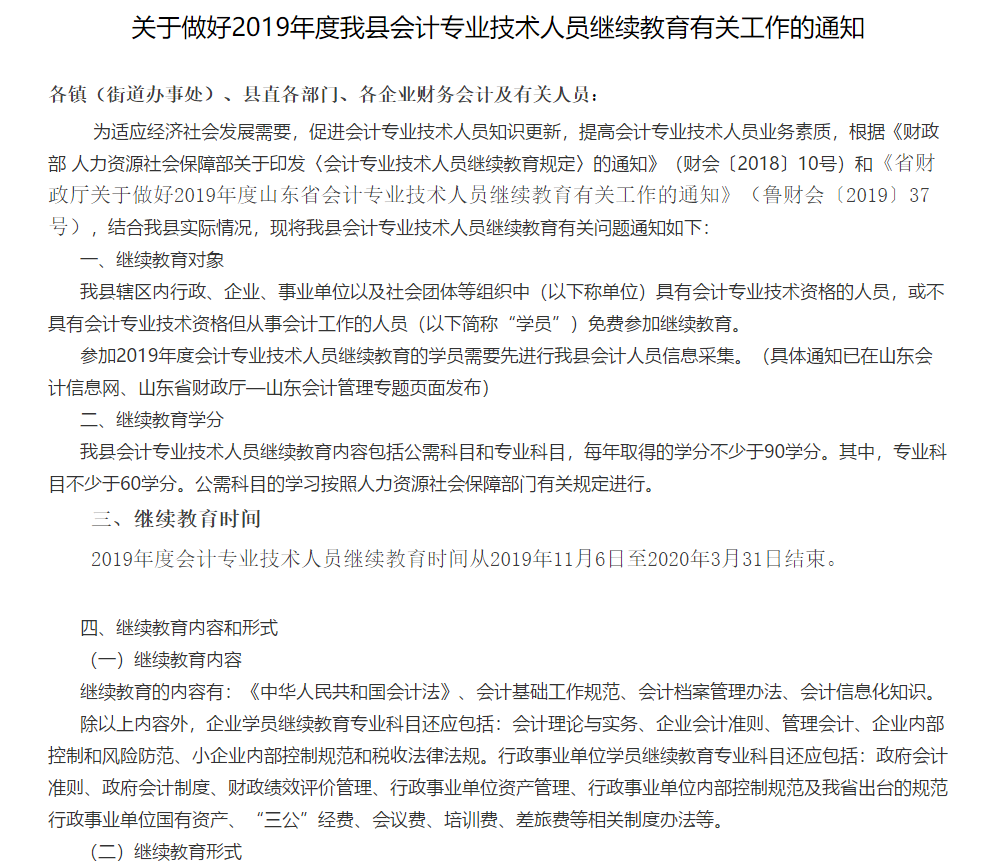 关于做好2019年度我县会计专业技术人员继续教育有关工作的通知

各镇（街道办事处）、县直各部门、各企业财务会计及有关人员：

为适应经济社会发展需要，促进会计专业技术人员知识更新，提高会计专业技术人员业务素质，根据《财政部 人力资源社会保障部关于印发〈会计专业技术人员继续教育规定〉的通知》（财会〔2018〕10号）和《省财政厅关于做好2019年度山东省会计专业技术人员继续教育有关工作的通知》（鲁财会〔2019〕37号），结合我县实际情况，现将我县会计专业技术人员继续教育有关问题通知如下：

一、继续教育对象

我县辖区内行政、企业、事业单位以及社会团体等组织中（以下称单位）具有会计专业技术资格的人员，或不具有会计专业技术资格但从事会计工作的人员（以下简称“学员”）免费参加继续教育。

参加2019年度会计专业技术人员继续教育的学员需要先进行我县会计人员信息采集。（具体通知已在山东会计信息网、山东省财政厅—山东会计管理专题页面发布）

二、继续教育学分

我县会计专业技术人员继续教育内容包括公需科目和专业科目，每年取得的学分不少于90学分。其中，专业科目不少于60学分。公需科目的学习按照人力资源社会保障部门有关规定进行。

三、继续教育时间

2019年度会计专业技术人员继续教育时间从2019年11月6日至2020年3月31日结束。

四、继续教育内容和形式

（一）继续教育内容

继续教育的内容有：《中华人民共和国会计法》、会计基础工作规范、会计档案管理办法、会计信息化知识。

除以上内容外，企业学员继续教育专业科目还应包括：会计理论与实务、企业会计准则、管理会计、企业内部控制和风险防范、小企业内部控制规范和税收法律法规。行政事业单位学员继续教育专业科目还应包括：政府会计准则、政府会计制度、财政绩效评价管理、行政事业单位资产管理、行政事业单位内部控制规范及我省出台的规范行政事业单位国有资产、“三公”经费、会议费、培训费、差旅费等相关制度办法等。

（二）继续教育形式